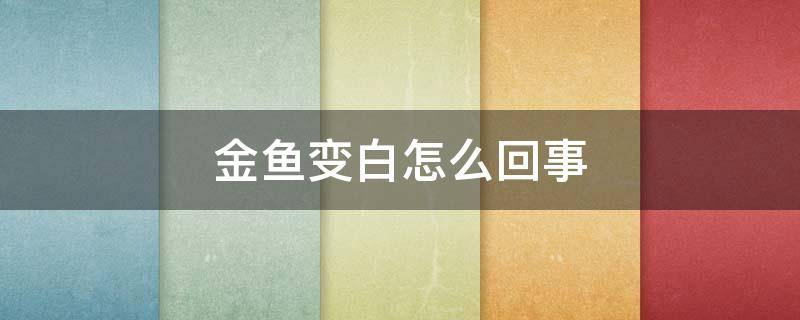 金鱼变白怎么回事